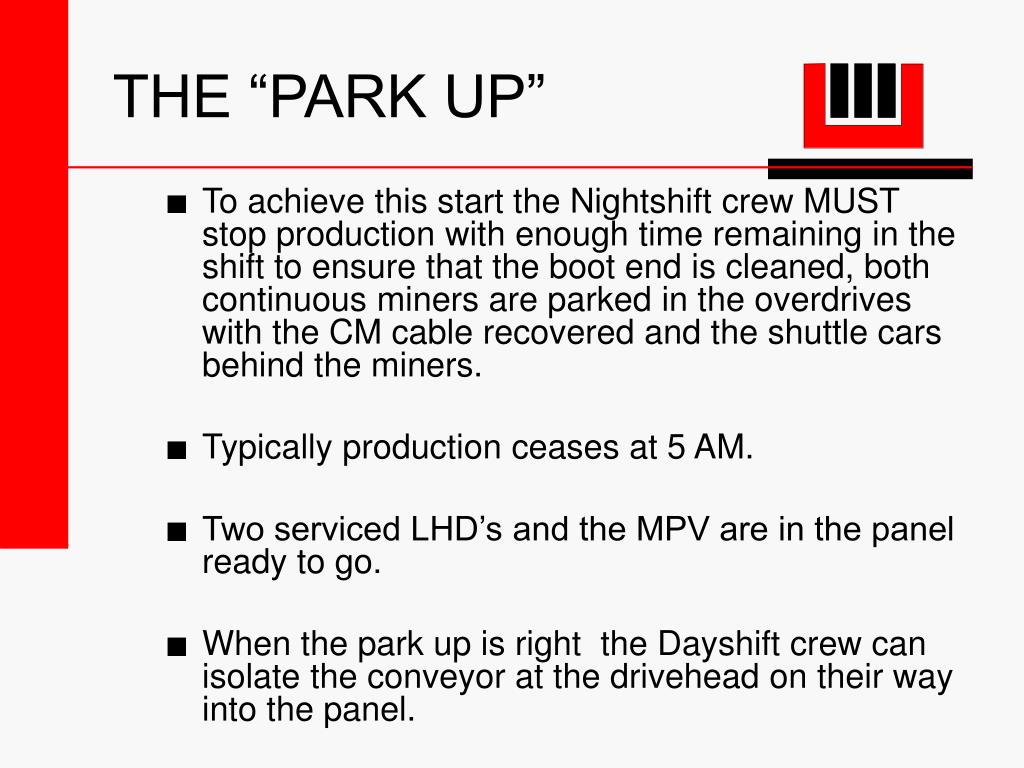 THE “PARK UP”

■ To achieve this start the Nightshift crew MUST stop production with enough time remaining in the shift to ensure that the boot end is cleaned, both continuous miners are parked in the overdrives with the CM cable recovered and the shuttle cars behind the miners.

■ Typically production ceases at 5 AM.

■ Two serviced LHD’s and the MPV are in the panel ready to go.

■ When the park up is right the Dayshift crew can isolate the conveyor at the drivehead on their way into the panel.